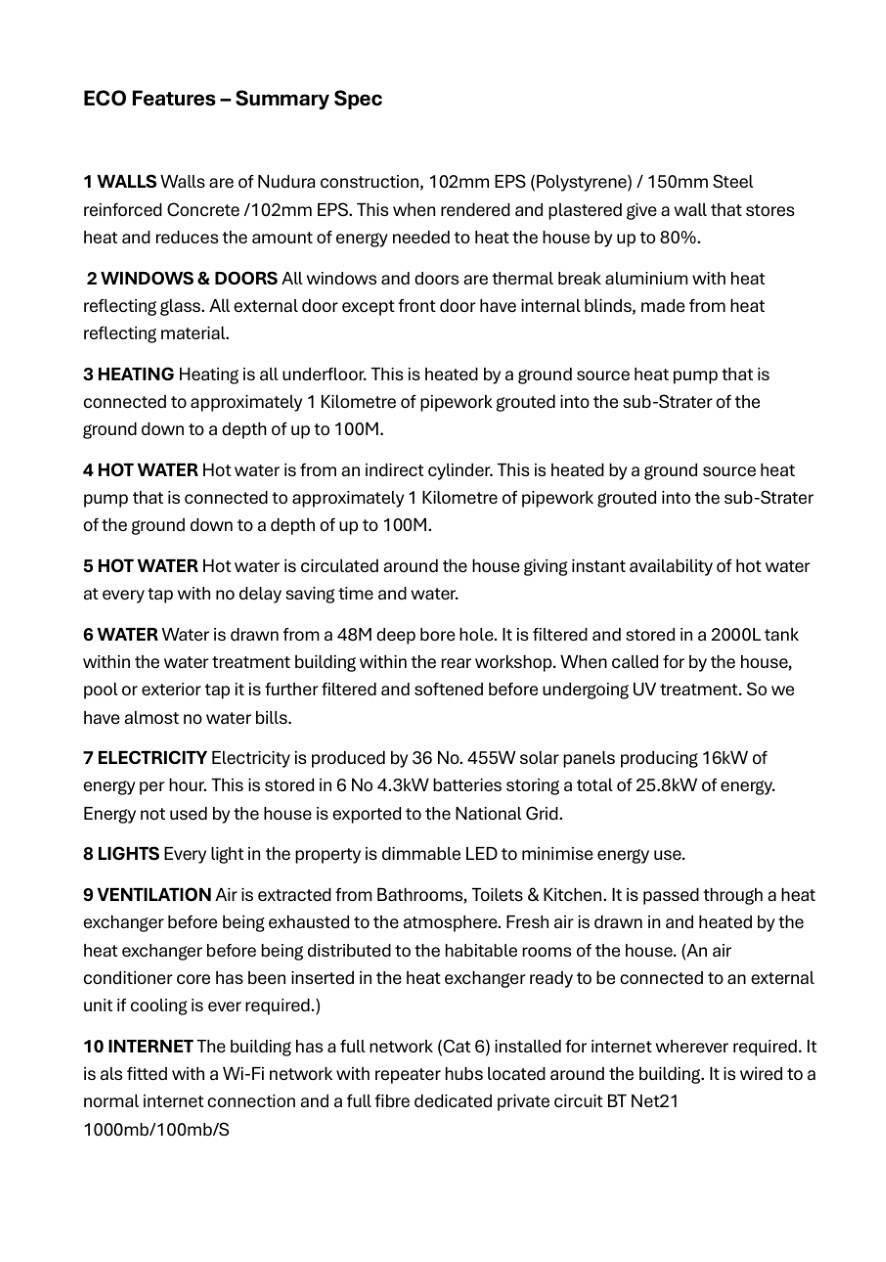 ECO Features – Summary Spec

1 WALLS Walls are of Nudura construction, 102mm EPS (Polystyrene) / 150mm Steel reinforced Concrete /102mm EPS. This when rendered and plastered give a wall that stores heat and reduces the amount of energy needed to heat the house by up to 80%.

2 WINDOWS & DOORS All windows and doors are thermal break aluminium with heat reflecting glass. All external door except front door have internal blinds, made from heat reflecting material.

3 HEATING Heating is all underfloor. This is heated by a ground source heat pump that is connected to approximately 1 Kilometre of pipework grouted into the sub-Strater of the ground down to a depth of up to 100M.

4 HOT WATER Hot water is from an indirect cylinder. This is heated by a ground source heat pump that is connected to approximately 1 Kilometre of pipework grouted into the sub-Strater of the ground down to a depth of up to 100M.

5 HOT WATER Hot water is circulated around the house giving instant availability of hot water at every tap with no delay saving time and water.

6 WATER Water is drawn from a 48M deep bore hole. It is filtered and stored in a 2000L tank within the water treatment building within the rear workshop. When called for by the house, pool or exterior tap it is further filtered and softened before undergoing UV treatment. So we have almost no water bills.

7 ELECTRICITY Electricity is produced by 36 No. 455W solar panels producing 16kW of energy per hour. This is stored in 6 No 4.3kW batteries storing a total of 25.8kW of energy. Energy not used by the house is exported to the National Grid.

8 LIGHTS Every light in the property is dimmable LED to minimise energy use.

9 VENTILATION Air is extracted from Bathrooms, Toilets & Kitchen. It is passed through a heat exchanger before being exhausted to the atmosphere. Fresh air is drawn in and heated by the heat exchanger before being distributed to the habitable rooms of the house. (An air conditioner core has been inserted in the heat exchanger ready to be connected to an external unit if cooling is ever required.)

10 INTERNET The building has a full network (Cat 6) installed for internet wherever required. It is als fitted with a Wi-Fi network with repeater hubs located around the building. It is wired to a normal internet connection and a full fibre dedicated private circuit BT Net21 1000mb/100mb/S